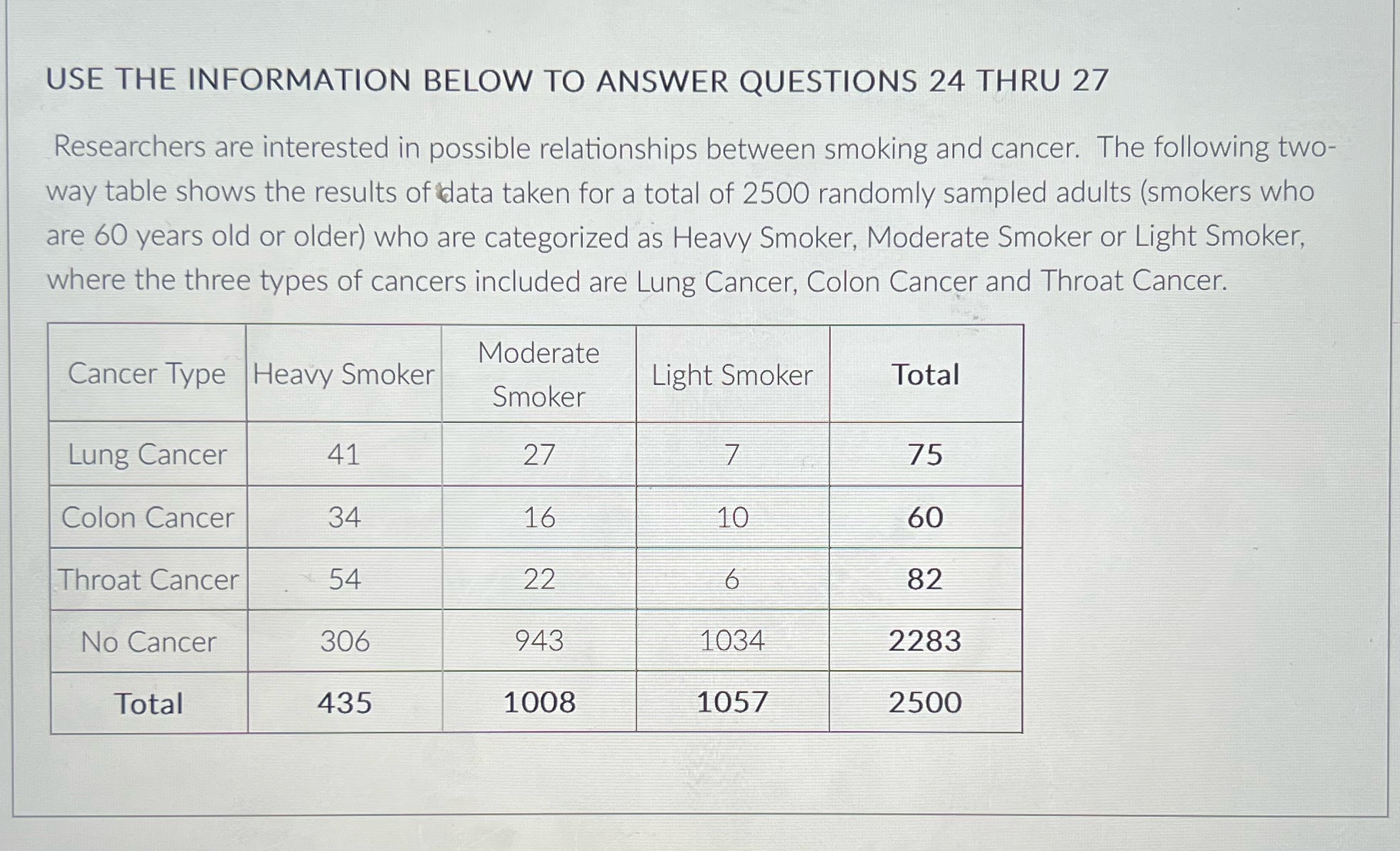 USE THE INFORMATION BELOW TO ANSWER QUESTIONS 24 THRU 27

Researchers are interested in possible relationships between smoking and cancer. The following two-way table shows the results of data taken for a total of 2500 randomly sampled adults (smokers who are 60 years old or older) who are categorized as Heavy Smoker, Moderate Smoker or Light Smoker, where the three types of cancers included are Lung Cancer, Colon Cancer and Throat Cancer.

| Cancer Type | Heavy Smoker | Moderate Smoker | Light Smoker | Total |
|---|---|---|---|---|
| Lung Cancer | 41 | 27 | 7 | 75 |
| Colon Cancer | 34 | 16 | 10 | 60 |
| Throat Cancer | 54 | 22 | 6 | 82 |
| No Cancer | 306 | 943 | 1034 | 2283 |
| Total | 435 | 1008 | 1057 | 2500 |